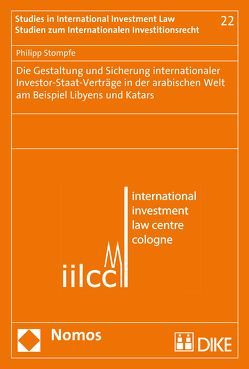 Studies in International Investment Law
Studien zum Internationalen Investitionsrecht

22

Philipp Stompfe

Die Gestaltung und Sicherung internationaler Investor-Staat-Verträge in der arabischen Welt am Beispiel Libyens und Katars

international investment law centre cologne

iilcc

Nomos

DIKE